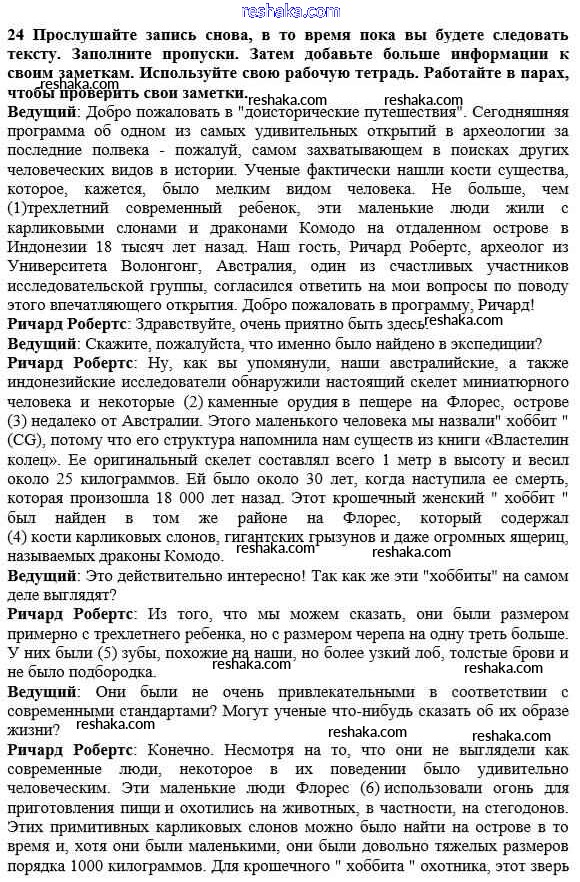 reshaka.com

24 Прослушайте запись снова, в то время пока вы будете следовать тексту. Заполните пропуски. Затем добавьте больше информации к своим заметкам. Используйте свою рабочую тетрадь. Работайте в парах, чтобы проверить свои заметки.

reshaka.com reshaka.com reshaka.com

Ведущий: Добро пожаловать в "доисторические путешествия". Сегодняшняя программа об одном из самых удивительных открытий в археологии за последние полвека - пожалуй, самом захватывающем в поисках других человеческих видов в истории. Ученые фактически нашли кости существа, которое, кажется, было мелким видом человека. Не больше, чем (1)трехлетний современный ребенок, эти маленькие люди жили с карликовыми слонами и драконами Комодо на отдаленном острове в Индонезии 18 тысяч лет назад. Наш гость, Ричард Робертс, археолог из Университета Волонгонг, Австралия, один из счастливых участников исследовательской группы, согласился ответить на мои вопросы по поводу этого впечатляющего открытия. Добро пожаловать в программу, Ричард!

Ричард Робертс: Здравствуйте, очень приятно быть здесь.

reshaka.com

Ведущий: Скажите, пожалуйста, что именно было найдено в экспедиции?

Ричард Робертс: Ну, как вы упомянули, наши австралийские, а также индонезийские исследователи обнаружили настоящий скелет миниатюрного человека и некоторые (2) каменные орудия в пещере на Флорес, острове (3) недалеко от Австралии. Этого маленького человека мы назвали" хоббит " (CG), потому что его структура напомнила нам существ из книги «Властелин колец». Ее оригинальный скелет составлял всего 1 метр в высоту и весил около 25 килограммов. Ей было около 30 лет, когда наступила ее смерть, которая произошла 18 000 лет назад. Этот крошечный женский " хоббит " был найден в том же районе на Флорес, который содержал (4) кости карликовых слонов, гигантских грызунов и даже огромных ящериц, называемых драконы Комодо.

reshaka.com reshaka.com

Ведущий: Это действительно интересно! Так как же эти "хоббиты" на самом деле выглядят?

Ричард Робертс: Из того, что мы можем сказать, они были размером примерно с трехлетнего ребенка, но с размером черепа на одну треть больше. У них были (5) зубы, похожие на наши, но более узкий лоб, толстые брови и не было подбородка.

reshaka.com reshaka.com

Ведущий: Они были не очень привлекательными в соответствии с современными стандартами? Могут ученые что-нибудь сказать об их образе жизни?

reshaka.com reshaka.com reshaka.com

Ричард Робертс: Конечно. Несмотря на то, что они не выглядели как современные люди, некоторое в их поведении было удивительно человеческим. Эти маленькие люди Флорес (6) использовали огонь для приготовления пищи и охотились на животных, в частности, на стегодонов. Этих примитивных карликовых слонов можно было найти на острове в то время и, хотя они были маленькими, они были довольно тяжелых размеров порядка 1000 килограммов. Для крошечного " хоббита " охотника, этот зверь